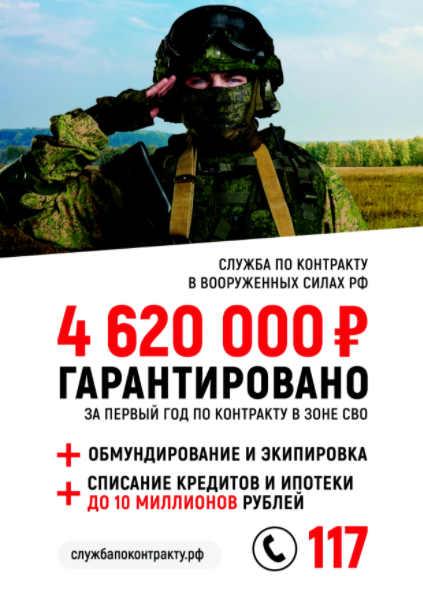 СЛУЖБА ПО КОНТРАКТУ
В ВООРУЖЕННЫХ СИЛАХ РФ

4 620 000 ₽
ГАРАНТИРОВАНО
ЗА ПЕРВЫЙ ГОД ПО КОНТРАКТУ В ЗОНЕ СВО

+ ОБМУНДИРОВАНИЕ И ЭКИПИРОВКА
+ СПИСАНИЕ КРЕДИТОВ И ИПОТЕКИ ДО 10 МИЛЛИОНОВ РУБЛЕЙ

службапоконтракту.рф

117